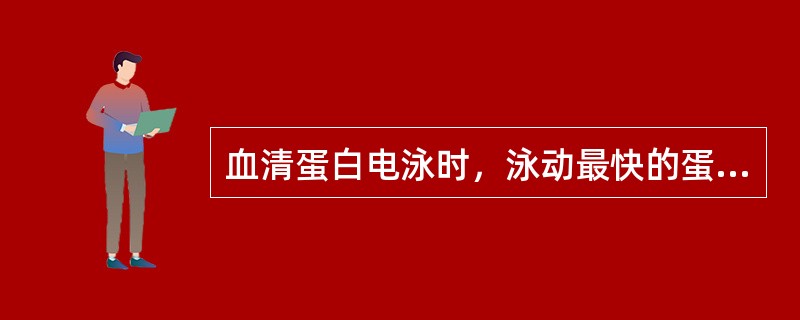 血清蛋白电泳时，泳动最快的蛋...